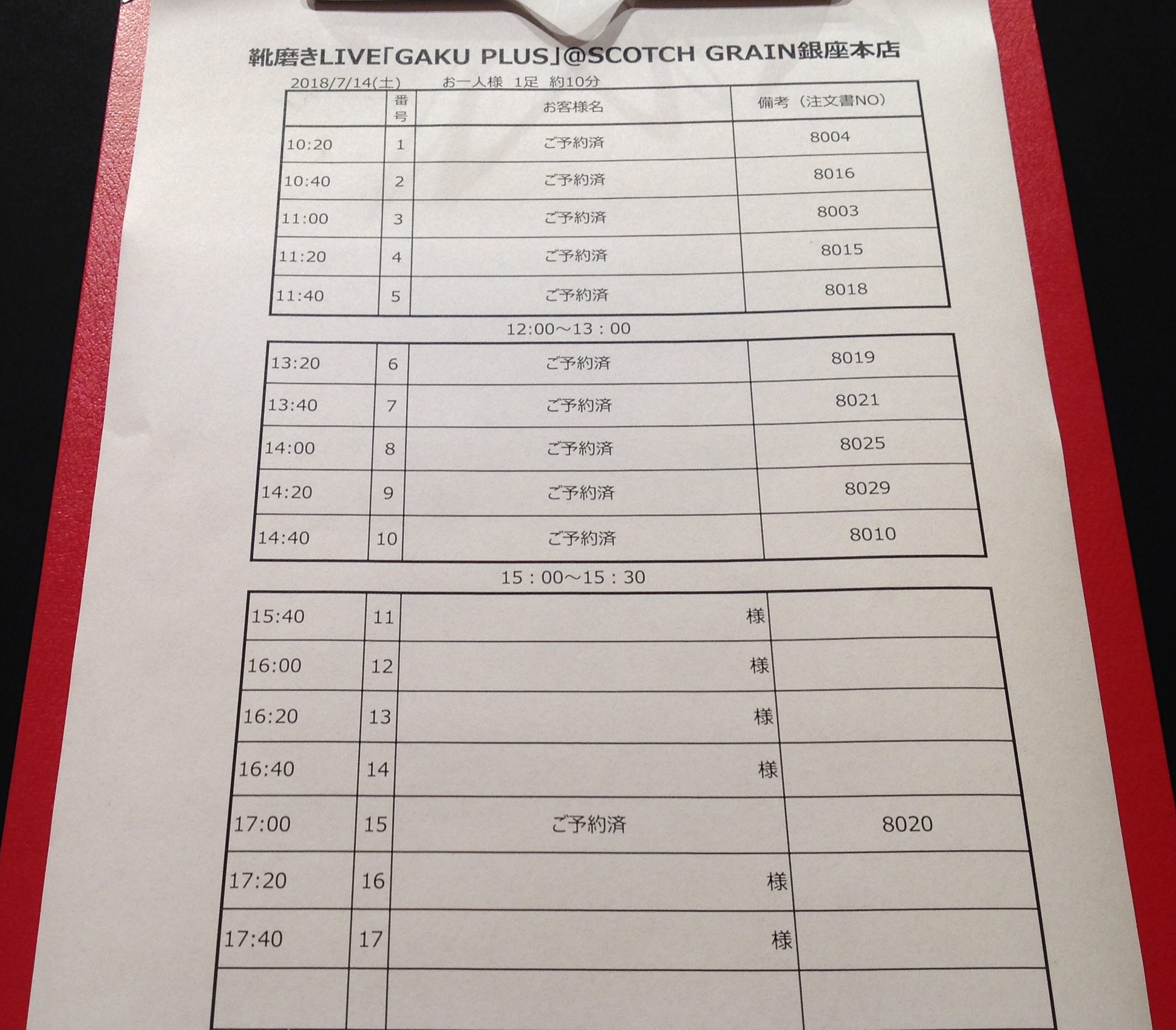 靴磨きLIVE「GAKU PLUS」@SCOTCH GRAIN銀座本店

2018/7/14(土)　　お一人様　1足　約10分

| | 番号 | お客様名 | 備考（注文書NO） |
|---|---|---|---|
| 10:20 | 1 | ご予約済 | 8004 |
| 10:40 | 2 | ご予約済 | 8016 |
| 11:00 | 3 | ご予約済 | 8003 |
| 11:20 | 4 | ご予約済 | 8015 |
| 11:40 | 5 | ご予約済 | 8018 |

12:00～13：00

| | | | |
|---|---|---|---|
| 13:20 | 6 | ご予約済 | 8019 |
| 13:40 | 7 | ご予約済 | 8021 |
| 14:00 | 8 | ご予約済 | 8025 |
| 14:20 | 9 | ご予約済 | 8029 |
| 14:40 | 10 | ご予約済 | 8010 |

15：00～15：30

| | | | |
|---|---|---|---|
| 15:40 | 11 | 様 | |
| 16:00 | 12 | 様 | |
| 16:20 | 13 | 様 | |
| 16:40 | 14 | 様 | |
| 17:00 | 15 | ご予約済 | 8020 |
| 17:20 | 16 | 様 | |
| 17:40 | 17 | 様 | |
| | | | |